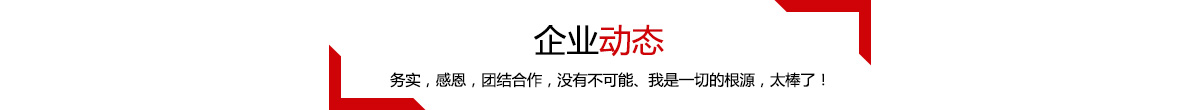 企业动态

务实，感恩，团结合作，没有不可能、我是一切的根源，太棒了！